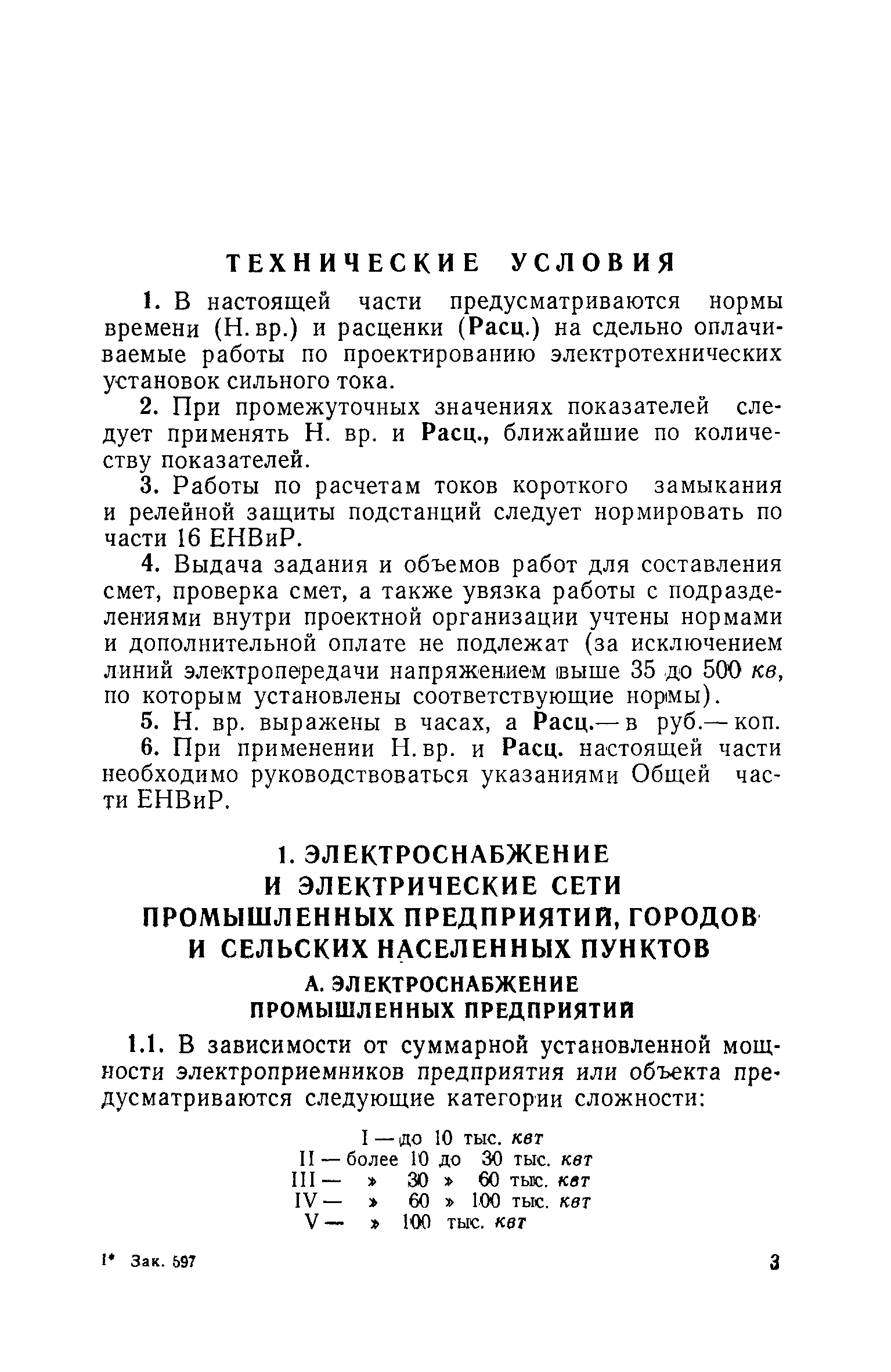 ТЕХНИЧЕСКИЕ УСЛОВИЯ

1. В настоящей части предусматриваются нормы времени (Н. вр.) и расценки (Расц.) на сдельно оплачиваемые работы по проектированию электротехнических установок сильного тока.

2. При промежуточных значениях показателей следует применять Н. вр. и Расц., ближайшие по количеству показателей.

3. Работы по расчетам токов короткого замыкания и релейной защиты подстанций следует нормировать по части 16 ЕНВиР.

4. Выдача задания и объемов работ для составления смет, проверка смет, а также увязка работы с подразделениями внутри проектной организации учтены нормами и дополнительной оплате не подлежат (за исключением линий электропередачи напряжением выше 35 до 500 кв, по которым установлены соответствующие нормы).

5. Н. вр. выражены в часах, а Расц.— в руб.— коп.

6. При применении Н. вр. и Расц. настоящей части необходимо руководствоваться указаниями Общей части ЕНВиР.

1. ЭЛЕКТРОСНАБЖЕНИЕ И ЭЛЕКТРИЧЕСКИЕ СЕТИ ПРОМЫШЛЕННЫХ ПРЕДПРИЯТИЙ, ГОРОДОВ И СЕЛЬСКИХ НАСЕЛЕННЫХ ПУНКТОВ

А. ЭЛЕКТРОСНАБЖЕНИЕ ПРОМЫШЛЕННЫХ ПРЕДПРИЯТИЙ

1.1. В зависимости от суммарной установленной мощности электроприемников предприятия или объекта предусматриваются следующие категории сложности:

I — до 10 тыс. квт
II — более 10 до 30 тыс. квт
III — » 30 » 60 тыс. квт
IV — » 60 » 100 тыс. квт
V — » 100 тыс. квт

1* Зак. 597

3